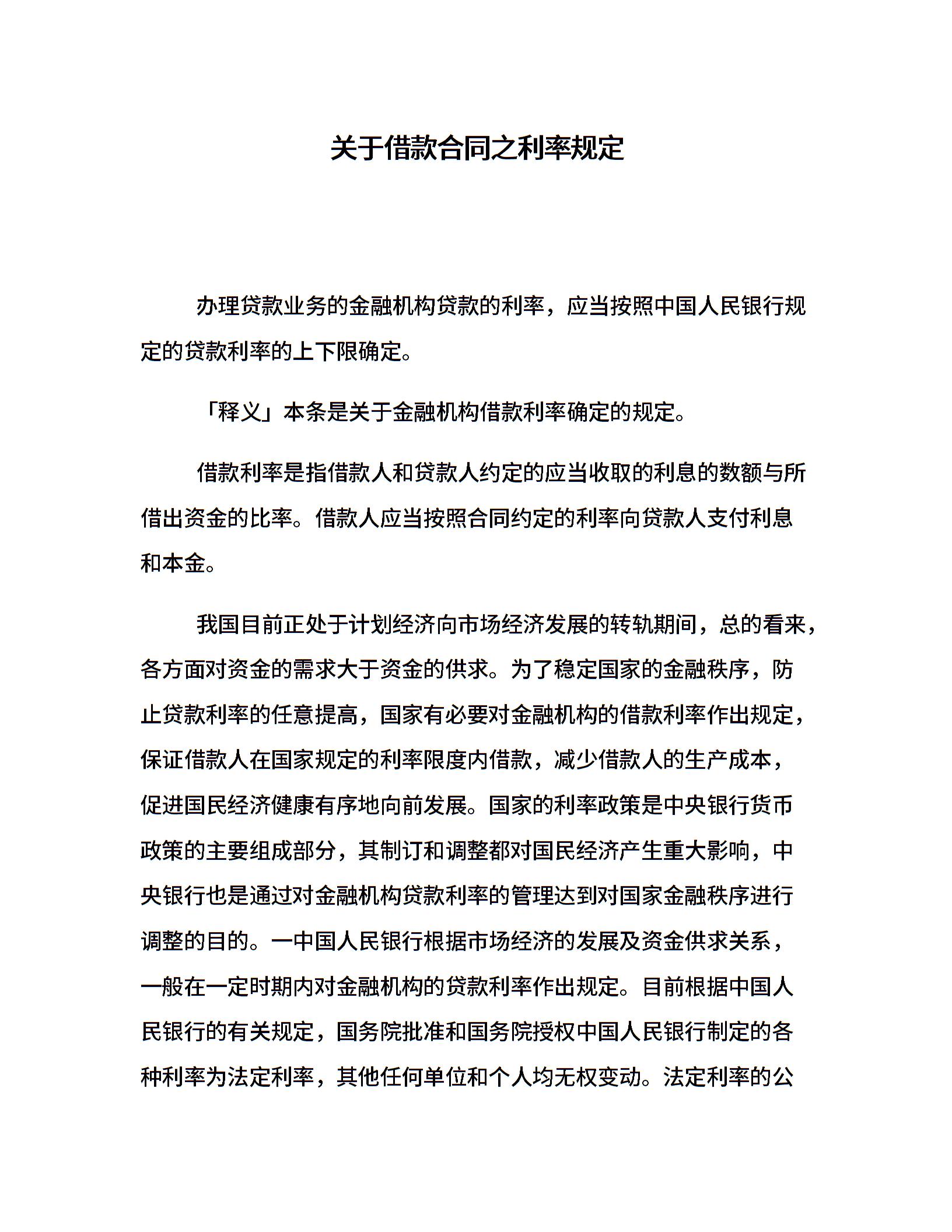 关于借款合同之利率规定

办理贷款业务的金融机构贷款的利率，应当按照中国人民银行规定的贷款利率的上下限确定。

「释义」本条是关于金融机构借款利率确定的规定。

借款利率是指借款人和贷款人约定的应当收取的利息的数额与所借出资金的比率。借款人应当按照合同约定的利率向贷款人支付利息和本金。

我国目前正处于计划经济向市场经济发展的转轨期间，总的看来，各方面对资金的需求大于资金的供求。为了稳定国家的金融秩序，防止贷款利率的任意提高，国家有必要对金融机构的借款利率作出规定，保证借款人在国家规定的利率限度内借款，减少借款人的生产成本，促进国民经济健康有序地向前发展。国家的利率政策是中央银行货币政策的主要组成部分，其制订和调整都对国民经济产生重大影响，中央银行也是通过对金融机构贷款利率的管理达到对国家金融秩序进行调整的目的。一中国人民银行根据市场经济的发展及资金供求关系，一般在一定时期内对金融机构的贷款利率作出规定。目前根据中国人民银行的有关规定，国务院批准和国务院授权中国人民银行制定的各种利率为法定利率，其他任何单位和个人均无权变动。法定利率的公